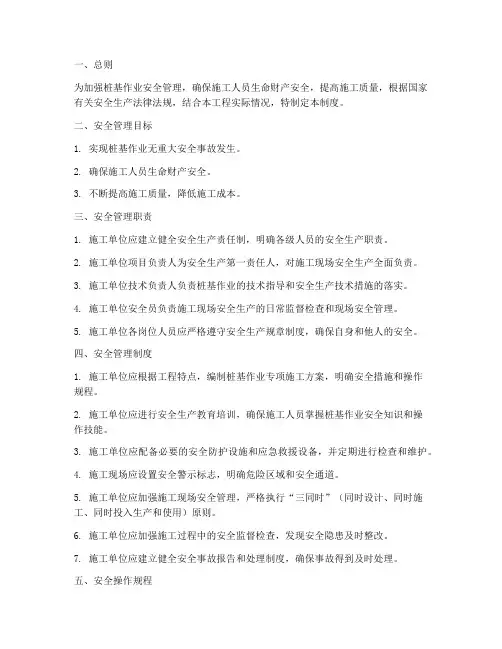 一、总则

为加强桩基作业安全管理，确保施工人员生命财产安全，提高施工质量，根据国家有关安全生产法律法规，结合本工程实际情况，特制定本制度。

二、安全管理目标

1. 实现桩基作业无重大安全事故发生。

2. 确保施工人员生命财产安全。

3. 不断提高施工质量，降低施工成本。

三、安全管理职责

1. 施工单位应建立健全安全生产责任制，明确各级人员的安全生产职责。

2. 施工单位项目负责人为安全生产第一责任人，对施工现场安全生产全面负责。

3. 施工单位技术负责人负责桩基作业的技术指导和安全生产技术措施的落实。

4. 施工单位安全员负责施工现场安全生产的日常监督检查和现场安全管理。

5. 施工单位各岗位人员应严格遵守安全生产规章制度，确保自身和他人的安全。

四、安全管理制度

1. 施工单位应根据工程特点，编制桩基作业专项施工方案，明确安全措施和操作规程。

2. 施工单位应进行安全生产教育培训，确保施工人员掌握桩基作业安全知识和操作技能。

3. 施工单位应配备必要的安全防护设施和应急救援设备，并定期进行检查和维护。

4. 施工现场应设置安全警示标志，明确危险区域和安全通道。

5. 施工单位应加强施工现场安全管理，严格执行“三同时”（同时设计、同时施工、同时投入生产和使用）原则。

6. 施工单位应加强施工过程中的安全监督检查，发现安全隐患及时整改。

7. 施工单位应建立健全安全事故报告和处理制度，确保事故得到及时处理。

五、安全操作规程